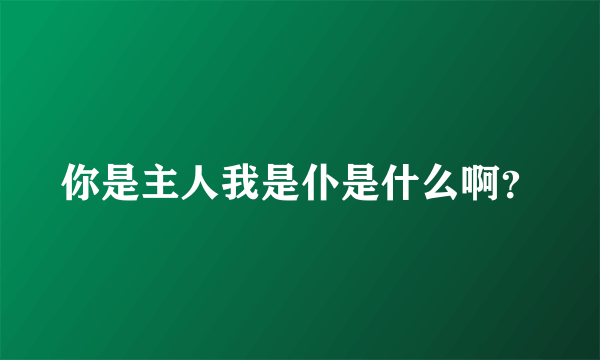 你是主人我是仆是什么啊?